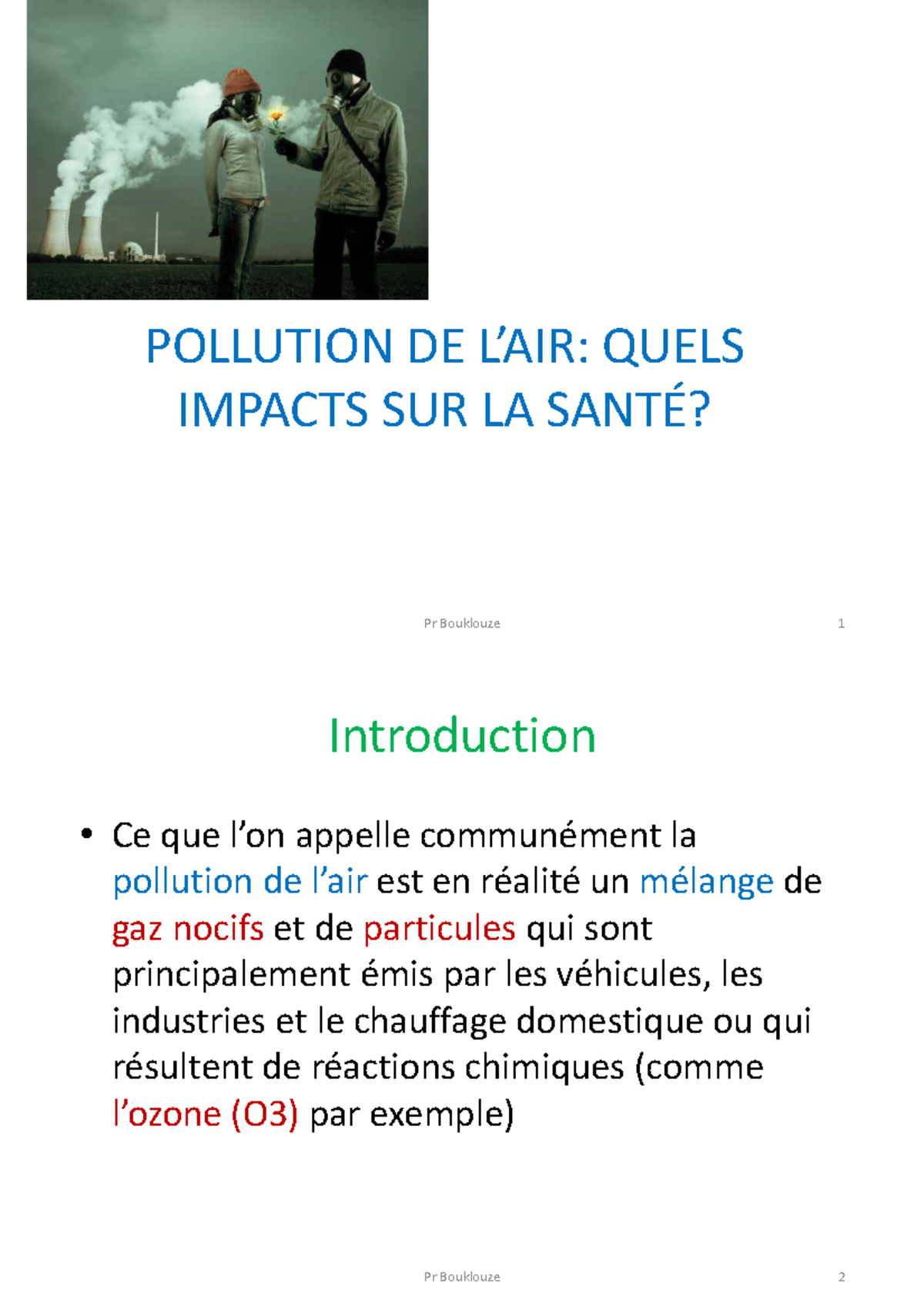 POLLUTION DE L'AIR: QUELS IMPACTS SUR LA SANTÉ?

Pr Bouklouze 1

Introduction

• Ce que l'on appelle communément la pollution de l'air est en réalité un mélange de gaz nocifs et de particules qui sont principalement émis par les véhicules, les industries et le chauffage domestique ou qui résultent de réactions chimiques (comme l'ozone (O3) par exemple)

Pr Bouklouze 2